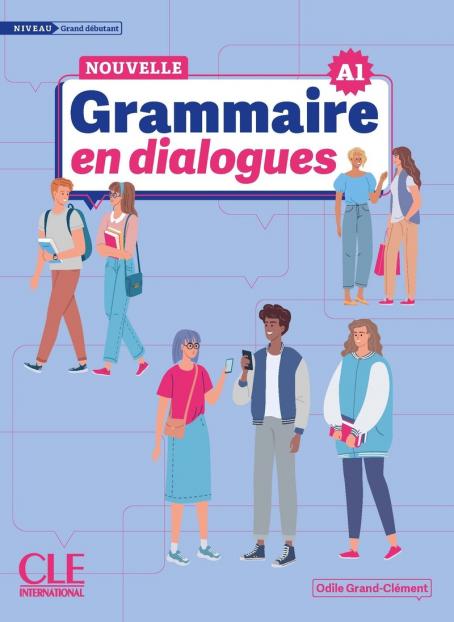 NIVEAU Grand débutant

NOUVELLE

A1

Grammaire
en dialogues

CLE
INTERNATIONAL

Odile Grand-Clément